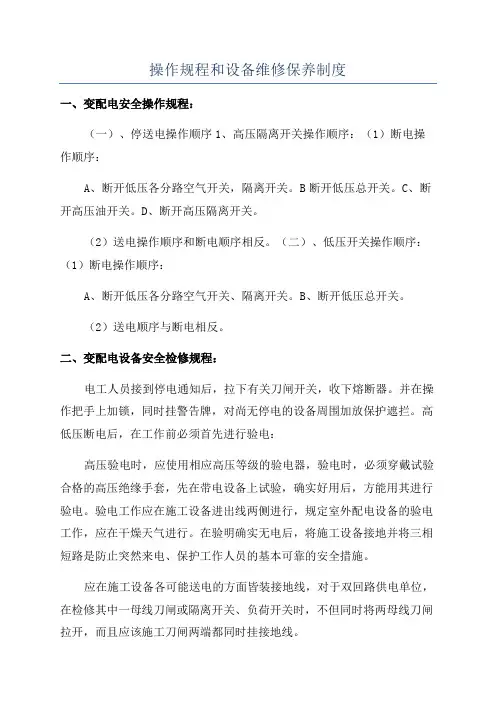 操作规程和设备维修保养制度

一、变配电安全操作规程：

（一）、停送电操作顺序 1、高压隔离开关操作顺序：（1）断电操作顺序：

A、断开低压各分路空气开关，隔离开关。B 断开低压总开关。C、断开高压油开关。D、断开高压隔离开关。

（2）送电操作顺序和断电顺序相反。（二）、低压开关操作顺序：（1）断电操作顺序：

A、断开低压各分路空气开关、隔离开关。B、断开低压总开关。

（2）送电顺序与断电相反。

二、变配电设备安全检修规程：

电工人员接到停电通知后，拉下有关刀闸开关，收下熔断器。并在操作把手上加锁，同时挂警告牌，对尚无停电的设备周围加放保护遮拦。高低压断电后，在工作前必须首先进行验电：

高压验电时，应使用相应高压等级的验电器，验电时，必须穿戴试验合格的高压绝缘手套，先在带电设备上试验，确实好用后，方能用其进行验电。验电工作应在施工设备进出线两侧进行，规定室外配电设备的验电工作，应在干燥天气进行。在验明确实无电后，将施工设备接地并将三相短路是防止突然来电、保护工作人员的基本可靠的安全措施。

应在施工设备各可能送电的方面皆装接地线，对于双回路供电单位，在检修其中一母线刀闸或隔离开关、负荷开关时，不但同时将两母线刀闸拉开，而且应该施工刀闸两端都同时挂接地线。